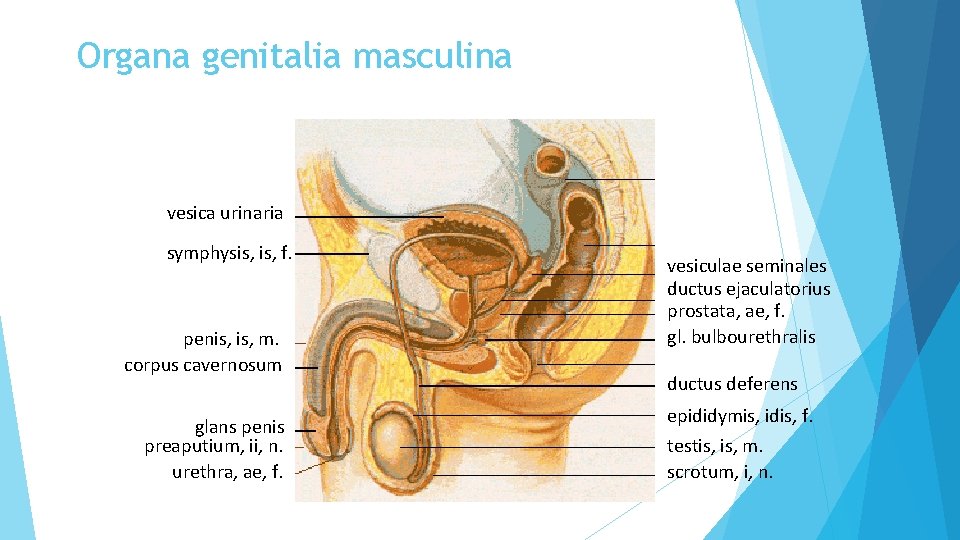 Organa genitalia masculina

vesica urinaria
symphysis, is, f.
penis, is, m.
corpus cavernosum
glans penis
preaputium, ii, n.
urethra, ae, f.

vesiculae seminales
ductus ejaculatorius
prostata, ae, f.
gl. bulbourethralis
ductus deferens
epididymis, idis, f.
testis, is, m.
scrotum, i, n.